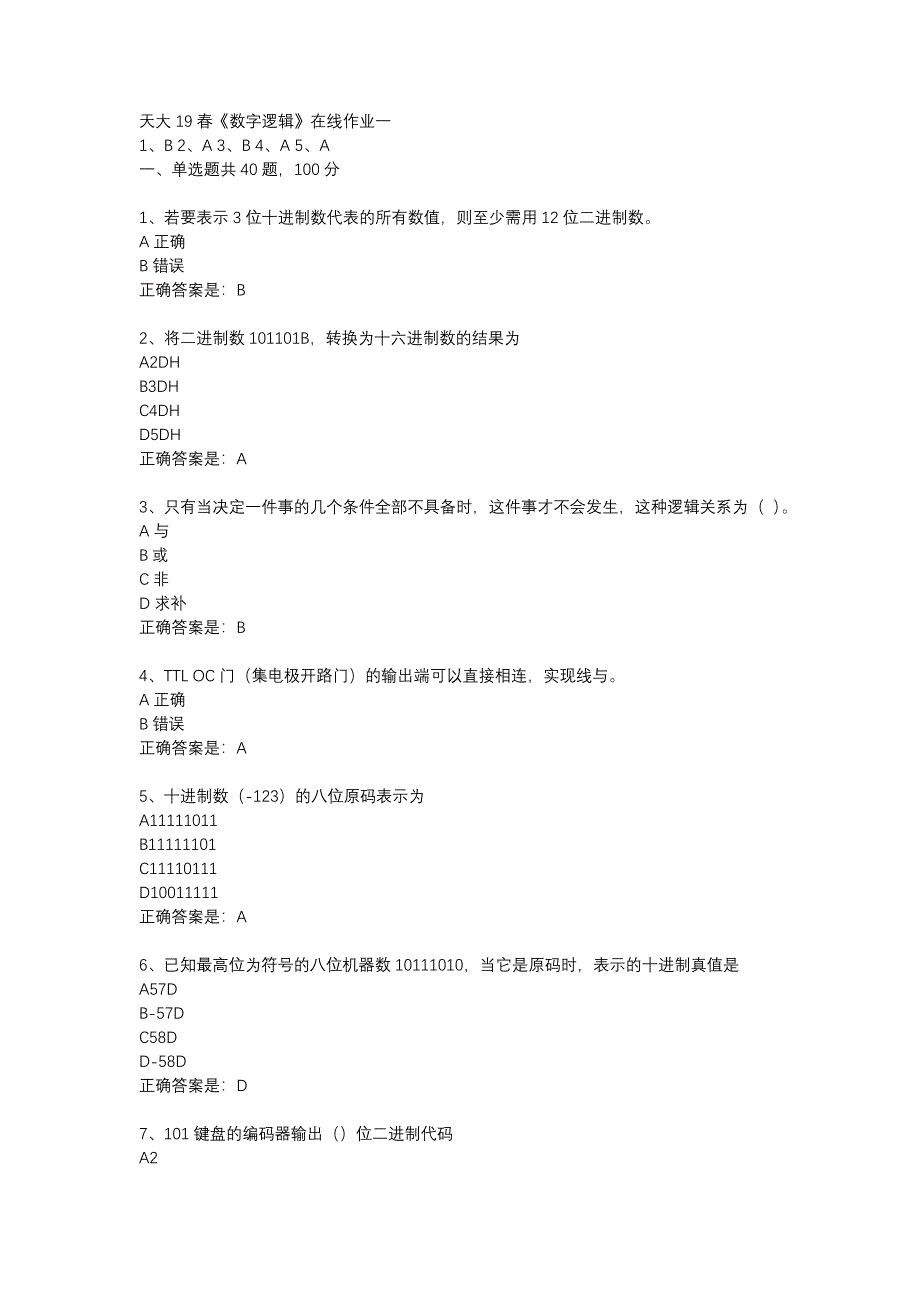 天大 19 春《数字逻辑》在线作业一
1、B 2、A 3、B 4、A 5、A
一、单选题共 40 题，100 分

1、若要表示 3 位十进制数代表的所有数值，则至少需用 12 位二进制数。
A 正确
B 错误
正确答案是：B

2、将二进制数 101101B，转换为十六进制数的结果为
A2DH
B3DH
C4DH
D5DH
正确答案是：A

3、只有当决定一件事的几个条件全部不具备时，这件事才不会发生，这种逻辑关系为（ ）。
A 与
B 或
C 非
D 求补
正确答案是：B

4、TTL OC 门（集电极开路门）的输出端可以直接相连，实现线与。
A 正确
B 错误
正确答案是：A

5、十进制数（-123）的八位原码表示为
A11111011
B11111101
C11110111
D10011111
正确答案是：A

6、已知最高位为符号的八位机器数 10111010，当它是原码时，表示的十进制真值是
A57D
B-57D
C58D
D-58D
正确答案是：D

7、101 键盘的编码器输出（）位二进制代码
A2